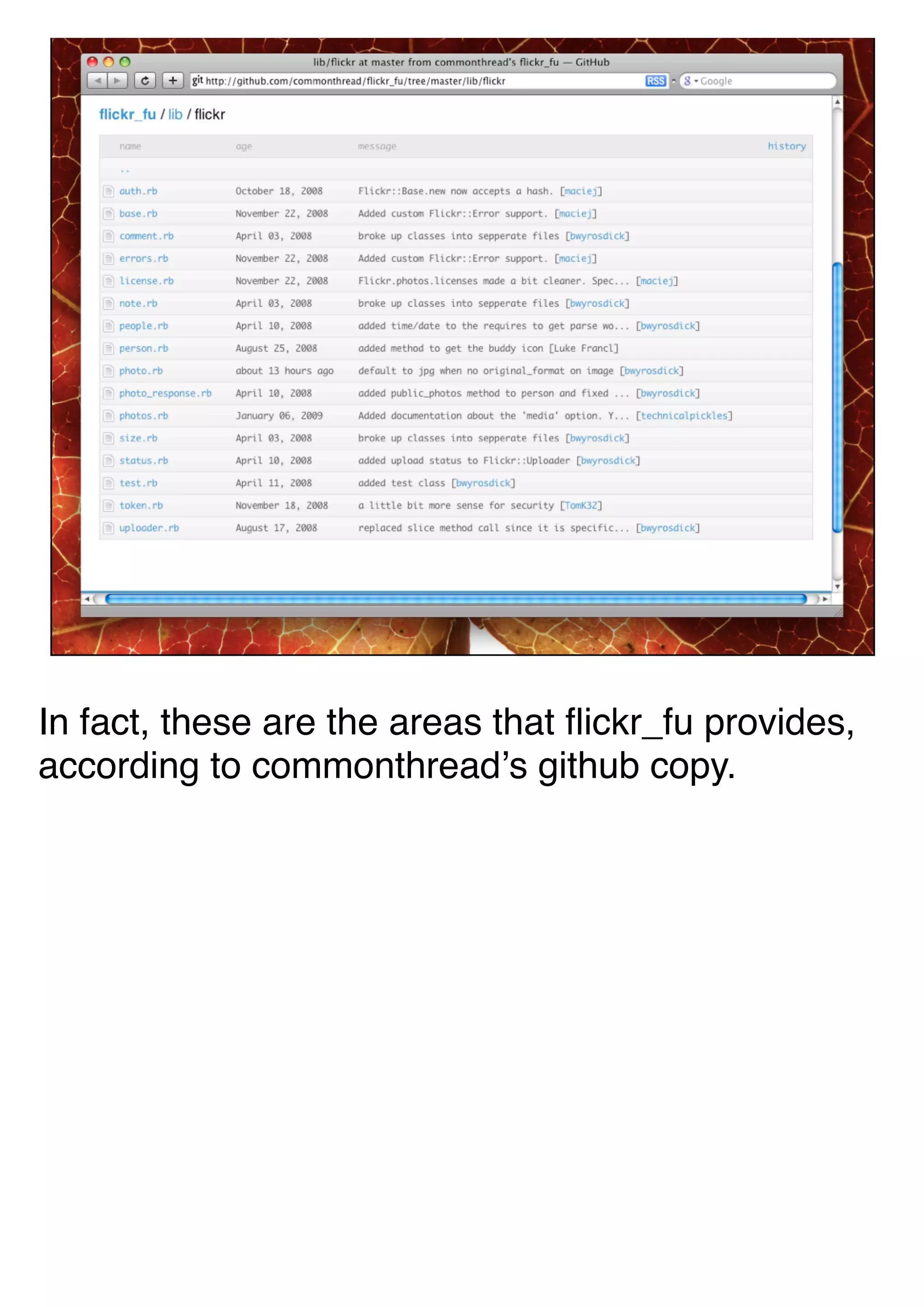 lib/flickr at master from commonthread's flickr_fu — GitHub

git http://github.com/commonthread/flickr_fu/tree/master/lib/flickr RSS Google

flickr_fu / lib / flickr

| name | age | message | history |
|---|---|---|---|
| .. | | | |
| auth.rb | October 18, 2008 | Flickr::Base.new now accepts a hash. [maciej] | |
| base.rb | November 22, 2008 | Added custom Flickr::Error support. [maciej] | |
| comment.rb | April 03, 2008 | broke up classes into sepperate files [bwyrosdick] | |
| errors.rb | November 22, 2008 | Added custom Flickr::Error support. [maciej] | |
| license.rb | November 22, 2008 | Flickr.photos.licenses made a bit cleaner. Spec... [maciej] | |
| note.rb | April 03, 2008 | broke up classes into sepperate files [bwyrosdick] | |
| people.rb | April 10, 2008 | added time/date to the requires to get parse wo... [bwyrosdick] | |
| person.rb | August 25, 2008 | added method to get the buddy icon [Luke Francl] | |
| photo.rb | about 13 hours ago | default to jpg when no original_format on image [bwyrosdick] | |
| photo_response.rb | April 10, 2008 | added public_photos method to person and fixed ... [bwyrosdick] | |
| photos.rb | January 06, 2009 | Added documentation about the 'media' option. Y... [technicalpickles] | |
| size.rb | April 03, 2008 | broke up classes into sepperate files [bwyrosdick] | |
| status.rb | April 10, 2008 | added upload status to Flickr::Uploader [bwyrosdick] | |
| test.rb | April 11, 2008 | added test class [bwyrosdick] | |
| token.rb | November 18, 2008 | a little bit more sense for security [TomK32] | |
| uploader.rb | August 17, 2008 | replaced slice method call since it is specific... [bwyrosdick] | |

In fact, these are the areas that flickr_fu provides, according to commonthread’s github copy.